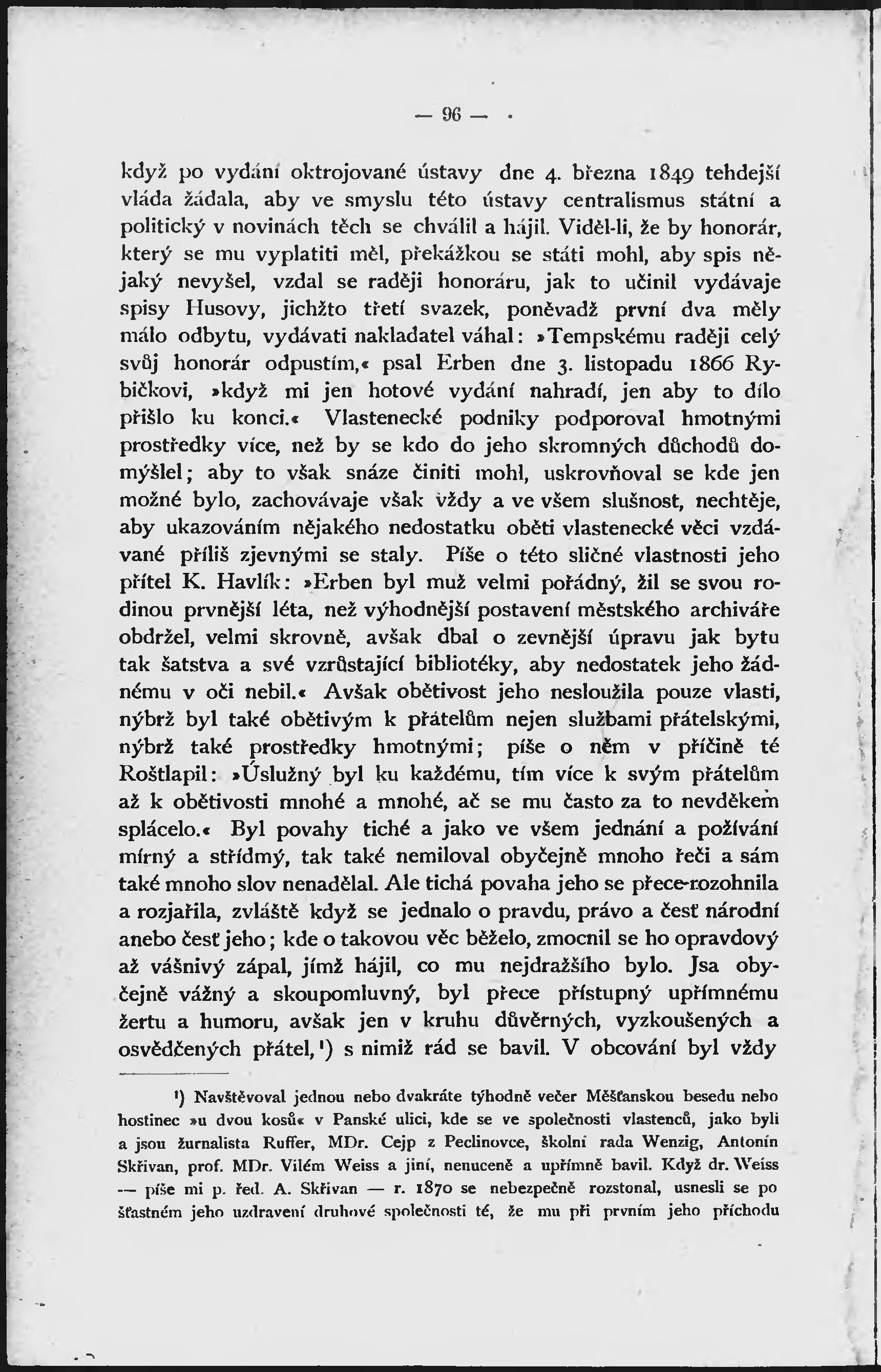 — 96 —

když po vydání oktrojované ústavy dne 4. března 1849 tehdejší vláda žádala, aby ve smyslu této ústavy centralismus státní a politický v novinách těch se chválil a hájil. Viděl-li, že by honorár, který se mu vyplatiti měl, překážkou se státi mohl, aby spis nějaký nevyšel, vzdal se raději honoráru, jak to učinil vydávaje spisy Husovy, jichžto třetí svazek, poněvadž první dva měly málo odbytu, vydávati nakladatel váhal: »Tempskému raději celý svůj honorár odpustím,« psal Erben dne 3. listopadu 1866 Rybičkovi, »když mi jen hotové vydání nahradí, jen aby to dílo přišlo ku konci.« Vlastenecké podniky podporoval hmotnými prostředky více, než by se kdo do jeho skromných důchodů domýšlel; aby to však snáze činiti mohl, uskrovňoval se kde jen možné bylo, zachovávaje však vždy a ve všem slušnost, nechtěje, aby ukazováním nějakého nedostatku oběti vlastenecké věci vzdávané příliš zjevnými se staly. Píše o této sličné vlastnosti jeho přítel K. Havlík: »Erben byl muž velmi pořádný, žil se svou rodinou prvnější léta, než výhodnější postavení městského archiváře obdržel, velmi skrovně, avšak dbal o zevnější úpravu jak bytu tak šatstva a své vzrůstající bibliotéky, aby nedostatek jeho žádnému v oči nebil.« Avšak obětivost jeho nesloužila pouze vlasti, nýbrž byl také obětivým k přátelům nejen službami přátelskými, nýbrž také prostředky hmotnými; píše o něm v příčině té Roštlapil: »Úslužný byl ku každému, tím více k svým přátelům až k obětivosti mnohé a mnohé, ač se mu často za to nevděkem splácelo.« Byl povahy tiché a jako ve všem jednání a požívání mírný a střídmý, tak také nemiloval obyčejně mnoho řeči a sám také mnoho slov nenadělal. Ale tichá povaha jeho se přece rozohnila a rozjařila, zvláště když se jednalo o pravdu, právo a česť národní anebo česť jeho; kde o takovou věc běželo, zmocnil se ho opravdový až vášnivý zápal, jímž hájil, co mu nejdražšího bylo. Jsa obyčejně vážný a skoupomluvný, byl přece přístupný upřímnému žertu a humoru, avšak jen v kruhu důvěrných, vyzkoušených a osvědčených přátel,¹) s nimiž rád se bavil. V obcování byl vždy

¹) Navštěvoval jednou nebo dvakráte týhodně večer Měšťanskou besedu nebo hostinec »u dvou kosů« v Panské ulici, kde se ve společnosti vlastenců, jako byli a jsou žurnalista Ruffer, MDr. Cejp z Peclinovce, školní rada Wenzig, Antonín Skřivan, prof. MDr. Vilém Weiss a jiní, nenuceně a upřímně bavil. Když dr. Weiss — píše mi p. řed. A. Skřivan — r. 1870 se nebezpečně rozstonal, usnesli se po šťastném jeho uzdravení druhové společnosti té, že mu při prvním jeho příchodu